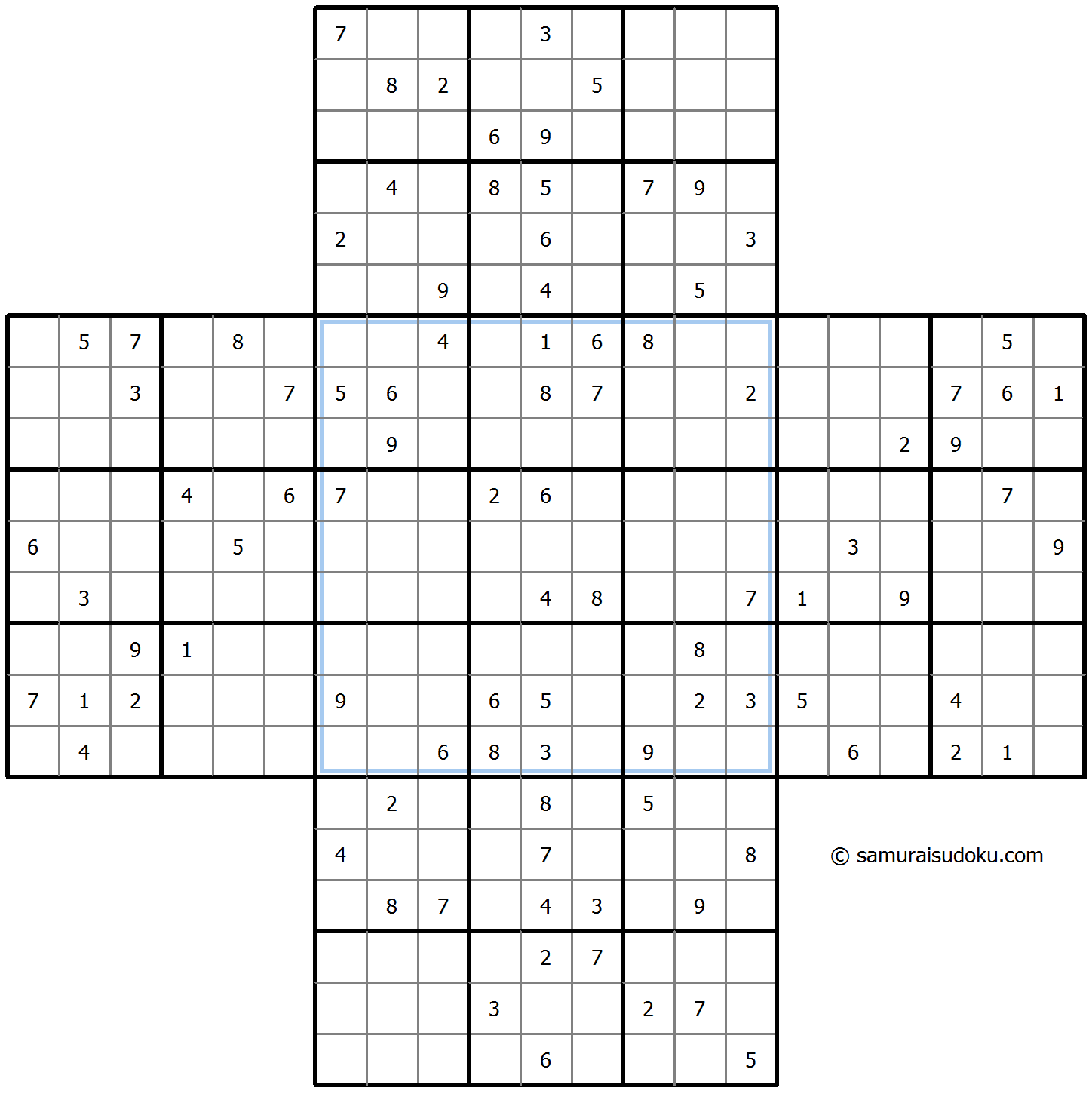 | | | | | | | | | |
|---|---|---|---|---|---|---|---|---|
| 7 | | | | 3 | | | | |
| | 8 | 2 | | | 5 | | | |
| | | | 6 | 9 | | | | |
| | 4 | | 8 | 5 | | 7 | 9 | |
| 2 | | | | 6 | | | | 3 |
| | | 9 | | 4 | | | 5 | |

| | | | | | | | | | | | | | | | | | | | | |
|---|---|---|---|---|---|---|---|---|---|---|---|---|---|---|---|---|---|---|---|---|
| | 5 | 7 | | 8 | | | | 4 | | 1 | 6 | 8 | | | | | | | 5 | |
| | | 3 | | | 7 | 5 | 6 | | | 8 | 7 | | | 2 | | | | 7 | 6 | 1 |
| | | | | | | | 9 | | | | | | | | | | 2 | 9 | | |
| | | | 4 | | 6 | 7 | | | 2 | 6 | | | | | | | | | 7 | |
| 6 | | | | 5 | | | | | | | | | | | | 3 | | | | 9 |
| | 3 | | | | | | | | | 4 | 8 | | | 7 | 1 | | 9 | | | |
| | | 9 | 1 | | | | | | | | | | 8 | | | | | | | |
| 7 | 1 | 2 | | | | 9 | | | 6 | 5 | | | 2 | 3 | 5 | | | 4 | | |
| | 4 | | | | | | | 6 | 8 | 3 | | 9 | | | | 6 | | 2 | 1 | |

| | | | | | | | | |
|---|---|---|---|---|---|---|---|---|
| | 2 | | | 8 | | 5 | | |
| 4 | | | | 7 | | | | 8 |
| | 8 | 7 | | 4 | 3 | | 9 | |
| | | | | 2 | 7 | | | |
| | | | 3 | | | 2 | 7 | |
| | | | | 6 | | | | 5 |

© samuraisudoku.com